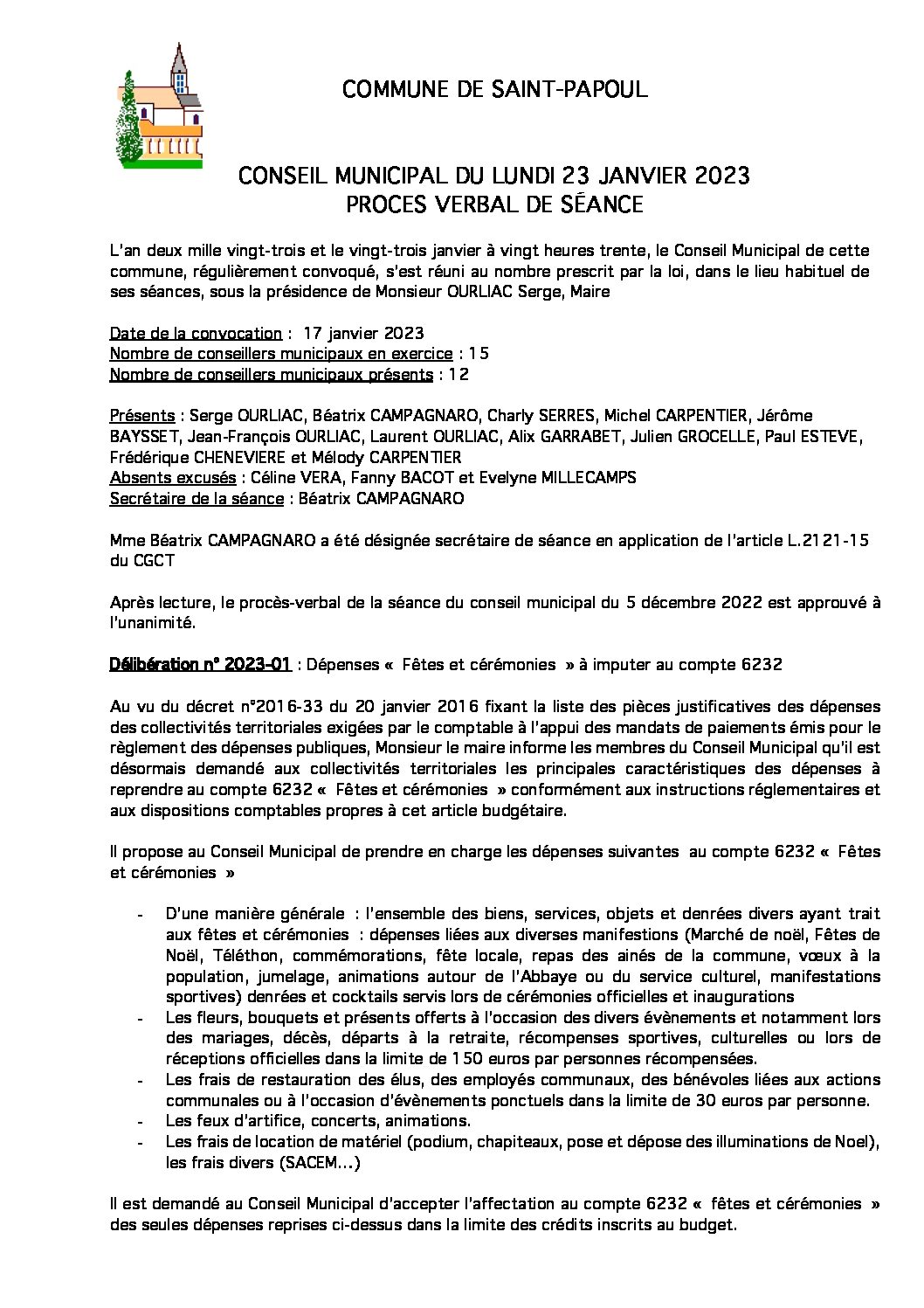 COMMUNE DE SAINT-PAPOUL

CONSEIL MUNICIPAL DU LUNDI 23 JANVIER 2023
PROCES VERBAL DE SÉANCE

L'an deux mille vingt-trois et le vingt-trois janvier à vingt heures trente, le Conseil Municipal de cette commune, régulièrement convoqué, s'est réuni au nombre prescrit par la loi, dans le lieu habituel de ses séances, sous la présidence de Monsieur OURLIAC Serge, Maire

Date de la convocation : 17 janvier 2023
Nombre de conseillers municipaux en exercice : 15
Nombre de conseillers municipaux présents : 12

Présents : Serge OURLIAC, Béatrix CAMPAGNARO, Charly SERRES, Michel CARPENTIER, Jérôme BAYSSET, Jean-François OURLIAC, Laurent OURLIAC, Alix GARRABET, Julien GROCELLE, Paul ESTEVE, Frédérique CHENEVIERE et Mélody CARPENTIER
Absents excusés : Céline VERA, Fanny BACOT et Evelyne MILLECAMPS
Secrétaire de la séance : Béatrix CAMPAGNARO

Mme Béatrix CAMPAGNARO a été désignée secrétaire de séance en application de l'article L.2121-15 du CGCT

Après lecture, le procès-verbal de la séance du conseil municipal du 5 décembre 2022 est approuvé à l'unanimité.

Délibération n° 2023-01 : Dépenses « Fêtes et cérémonies » à imputer au compte 6232

Au vu du décret n°2016-33 du 20 janvier 2016 fixant la liste des pièces justificatives des dépenses des collectivités territoriales exigées par le comptable à l'appui des mandats de paiements émis pour le règlement des dépenses publiques, Monsieur le maire informe les membres du Conseil Municipal qu'il est désormais demandé aux collectivités territoriales les principales caractéristiques des dépenses à reprendre au compte 6232 « Fêtes et cérémonies » conformément aux instructions réglementaires et aux dispositions comptables propres à cet article budgétaire.

Il propose au Conseil Municipal de prendre en charge les dépenses suivantes au compte 6232 « Fêtes et cérémonies »

- D'une manière générale : l'ensemble des biens, services, objets et denrées divers ayant trait aux fêtes et cérémonies : dépenses liées aux diverses manifestions (Marché de noël, Fêtes de Noël, Téléthon, commémorations, fête locale, repas des ainés de la commune, vœux à la population, jumelage, animations autour de l'Abbaye ou du service culturel, manifestations sportives) denrées et cocktails servis lors de cérémonies officielles et inaugurations
- Les fleurs, bouquets et présents offerts à l'occasion des divers évènements et notamment lors des mariages, décès, départs à la retraite, récompenses sportives, culturelles ou lors de réceptions officielles dans la limite de 150 euros par personnes récompensées.
- Les frais de restauration des élus, des employés communaux, des bénévoles liées aux actions communales ou à l'occasion d'évènements ponctuels dans la limite de 30 euros par personne.
- Les feux d'artifice, concerts, animations.
- Les frais de location de matériel (podium, chapiteaux, pose et dépose des illuminations de Noel), les frais divers (SACEM…)

Il est demandé au Conseil Municipal d'accepter l'affectation au compte 6232 « fêtes et cérémonies » des seules dépenses reprises ci-dessus dans la limite des crédits inscrits au budget.